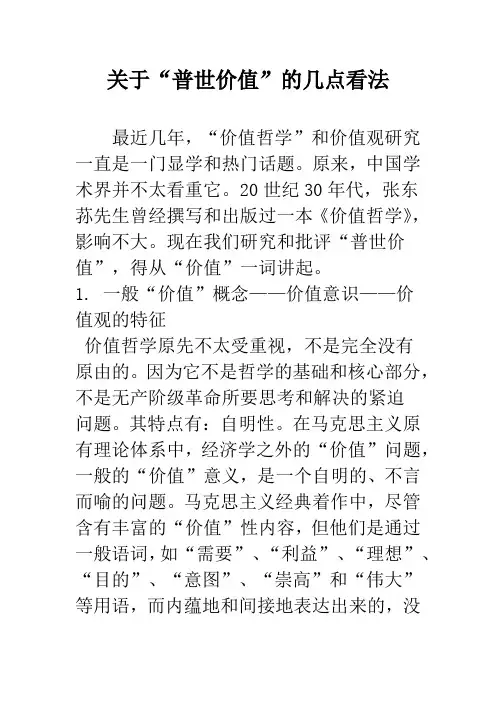 关于“普世价值”的几点看法

最近几年，“价值哲学”和价值观研究一直是一门显学和热门话题。原来，中国学术界并不太看重它。20世纪30年代，张东荪先生曾经撰写和出版过一本《价值哲学》，影响不大。现在我们研究和批评“普世价值”，得从“价值”一词讲起。

1. 一般“价值”概念——价值意识——价值观的特征

价值哲学原先不太受重视，不是完全没有原由的。因为它不是哲学的基础和核心部分，不是无产阶级革命所要思考和解决的紧迫问题。其特点有：自明性。在马克思主义原有理论体系中，经济学之外的“价值”问题，一般的“价值”意义，是一个自明的、不言而喻的问题。马克思主义经典着作中，尽管含有丰富的“价值”性内容，但他们是通过一般语词，如“需要”、“利益”、“理想”、“目的”、“意图”、“崇高”和“伟大”等用语，而内蕴地和间接地表达出来的，没